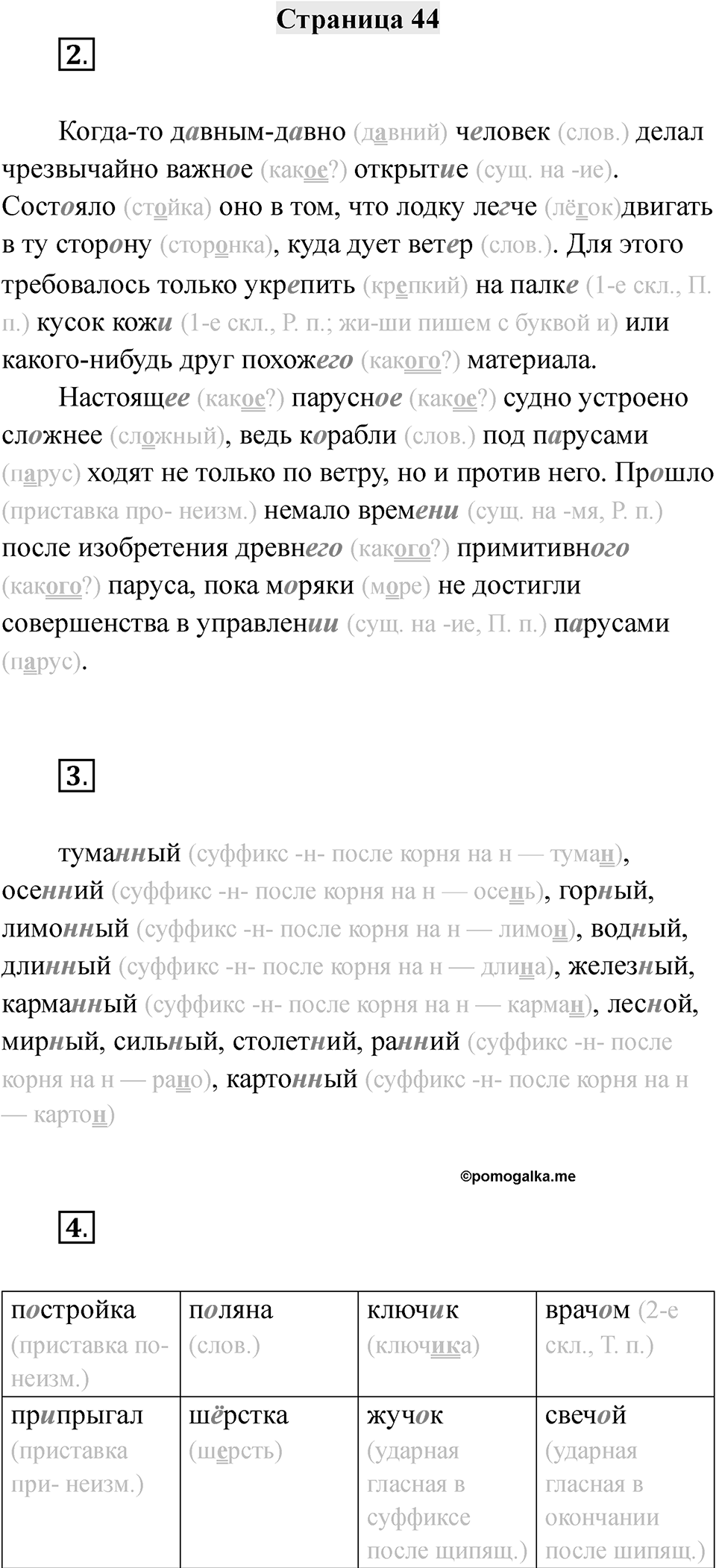 Страница 44

2.

Когда-то давным-давно (давний) человек (слов.) делал чрезвычайно важное (какое?) открытие (сущ. на -ие). Состояло (стойка) оно в том, что лодку легче (лёгок)двигать в ту сторону (сторонка), куда дует ветер (слов.). Для этого требовалось только укрепить (крепкий) на палке (1-е скл., П. п.) кусок кожи (1-е скл., Р. п.; жи-ши пишем с буквой и) или какого-нибудь друг похожего (какого?) материала.

Настоящее (какое?) парусное (какое?) судно устроено сложнее (сложный), ведь корабли (слов.) под парусами (парус) ходят не только по ветру, но и против него. Прошло (приставка про- неизм.) немало времени (сущ. на -мя, Р. п.) после изобретения древнего (какого?) примитивного (какого?) паруса, пока моряки (море) не достигли совершенства в управлении (сущ. на -ие, П. п.) парусами (парус).

3.

туманный (суффикс -н- после корня на н — туман), осенний (суффикс -н- после корня на н — осень), горный, лимонный (суффикс -н- после корня на н — лимон), водный, длинный (суффикс -н- после корня на н — длина), железный, карманный (суффикс -н- после корня на н — карман), лесной, мирный, сильный, столетний, ранний (суффикс -н- после корня на н — рано), картонный (суффикс -н- после корня на н — картон)

©pomogalka.me

4.

| постройка (приставка по- неизм.) | поляна (слов.) | ключик (ключика) | врачом (2-е скл., Т. п.) |
|---|---|---|---|
| припрыгал (приставка при- неизм.) | шёрстка (шерсть) | жучок (ударная гласная в суффиксе после щипящ.) | свечой (ударная гласная в окончании после шипящ.) |